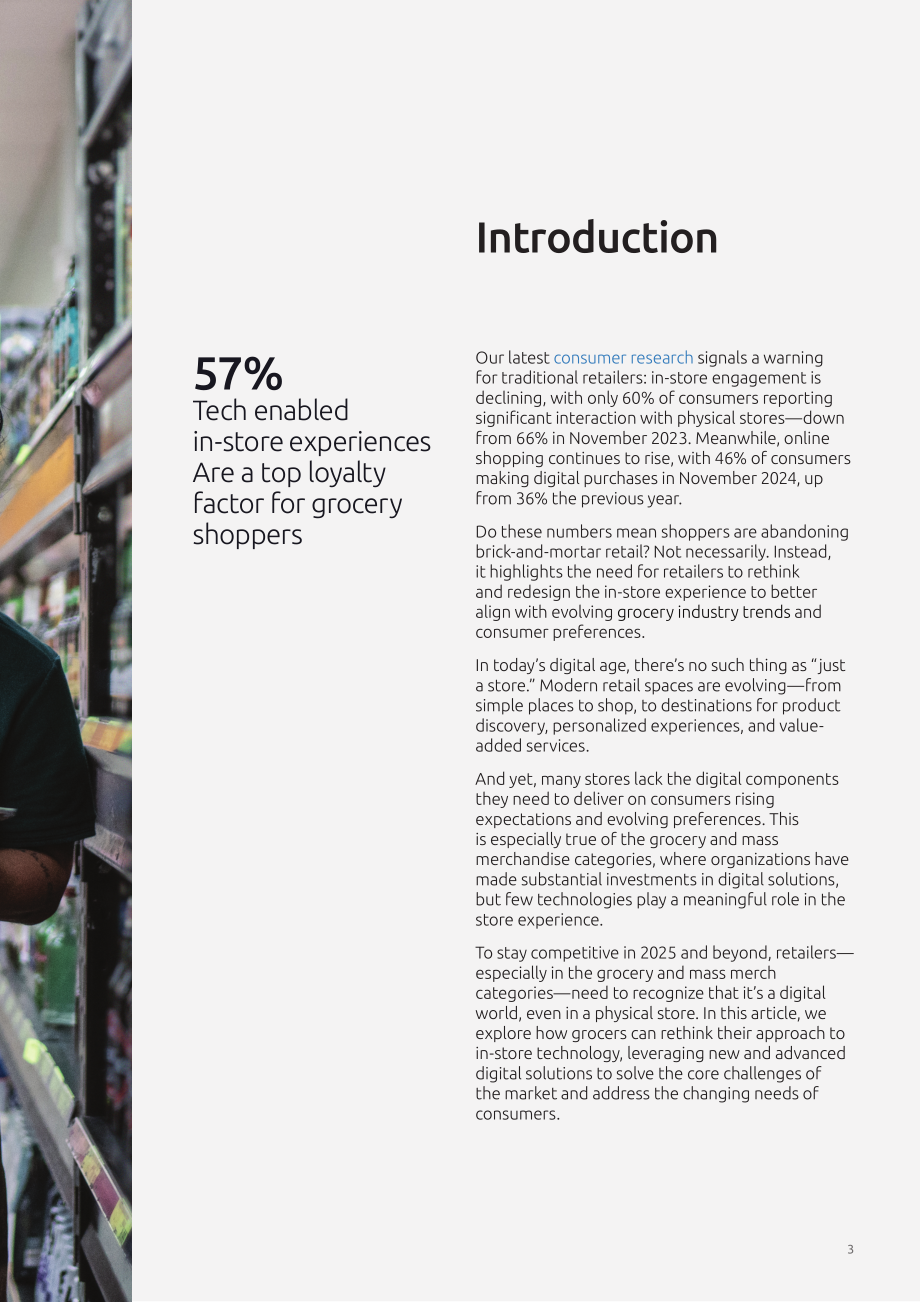 Introduction

57%
Tech enabled in-store experiences Are a top loyalty factor for grocery shoppers

Our latest consumer research signals a warning for traditional retailers: in-store engagement is declining, with only 60% of consumers reporting significant interaction with physical stores—down from 66% in November 2023. Meanwhile, online shopping continues to rise, with 46% of consumers making digital purchases in November 2024, up from 36% the previous year.

Do these numbers mean shoppers are abandoning brick-and-mortar retail? Not necessarily. Instead, it highlights the need for retailers to rethink and redesign the in-store experience to better align with evolving grocery industry trends and consumer preferences.

In today's digital age, there's no such thing as "just a store." Modern retail spaces are evolving—from simple places to shop, to destinations for product discovery, personalized experiences, and value-added services.

And yet, many stores lack the digital components they need to deliver on consumers rising expectations and evolving preferences. This is especially true of the grocery and mass merchandise categories, where organizations have made substantial investments in digital solutions, but few technologies play a meaningful role in the store experience.

To stay competitive in 2025 and beyond, retailers—especially in the grocery and mass merch categories—need to recognize that it's a digital world, even in a physical store. In this article, we explore how grocers can rethink their approach to in-store technology, leveraging new and advanced digital solutions to solve the core challenges of the market and address the changing needs of consumers.

3